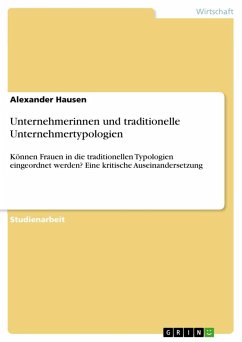 Wirtschaft

Alexander Hausen

Unternehmerinnen und traditionelle Unternehmertypologien

Können Frauen in die traditionellen Typologien eingeordnet werden? Eine kritische Auseinandersetzung

Studienarbeit

GRIN